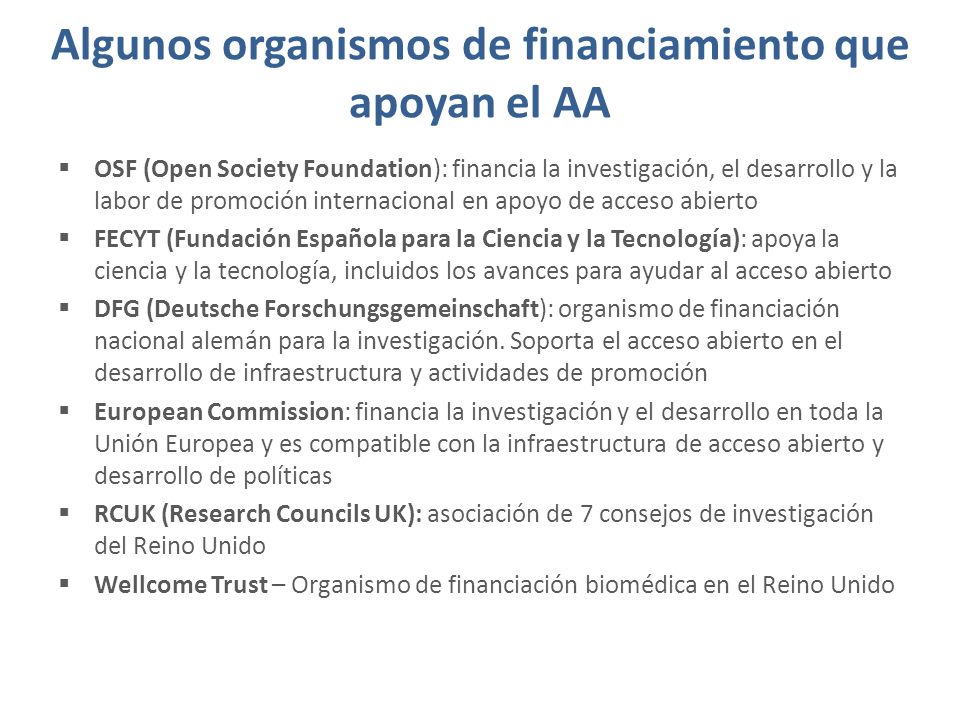 Algunos organismos de financiamiento que apoyan el AA

▪ OSF (Open Society Foundation): financia la investigación, el desarrollo y la labor de promoción internacional en apoyo de acceso abierto

▪ FECYT (Fundación Española para la Ciencia y la Tecnología): apoya la ciencia y la tecnología, incluidos los avances para ayudar al acceso abierto

▪ DFG (Deutsche Forschungsgemeinschaft): organismo de financiación nacional alemán para la investigación. Soporta el acceso abierto en el desarrollo de infraestructura y actividades de promoción

▪ European Commission: financia la investigación y el desarrollo en toda la Unión Europea y es compatible con la infraestructura de acceso abierto y desarrollo de políticas

▪ RCUK (Research Councils UK): asociación de 7 consejos de investigación del Reino Unido

▪ Wellcome Trust – Organismo de financiación biomédica en el Reino Unido